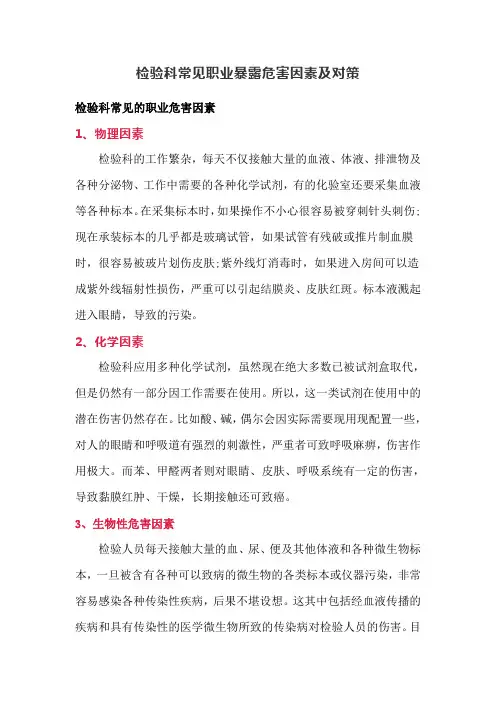 检验科常见职业暴露危害因素及对策

检验科常见的职业危害因素

1、物理因素

检验科的工作繁杂，每天不仅接触大量的血液、体液、排泄物及各种分泌物、工作中需要的各种化学试剂，有的化验室还要采集血液等各种标本。在采集标本时，如果操作不小心很容易被穿刺针头刺伤；现在承装标本的几乎都是玻璃试管，如果试管有残破或推片制血膜时，很容易被玻片划伤皮肤；紫外线灯消毒时，如果进入房间可以造成紫外线辐射性损伤，严重可以引起结膜炎、皮肤红斑。标本液溅起进入眼睛，导致的污染。

2、化学因素

检验科应用多种化学试剂，虽然现在绝大多数已被试剂盒取代，但是仍然有一部分因工作需要在使用。所以，这一类试剂在使用中的潜在伤害仍然存在。比如酸、碱，偶尔会因实际需要现用现配置一些，对人的眼睛和呼吸道有强烈的刺激性，严重者可致呼吸麻痹，伤害作用极大。而苯、甲醛两者则对眼睛、皮肤、呼吸系统有一定的伤害，导致黏膜红肿、干燥，长期接触还可致癌。

3、生物性危害因素

检验人员每天接触大量的血、尿、便及其他体液和各种微生物标本，一旦被含有各种可以致病的微生物的各类标本或仪器污染，非常容易感染各种传染性疾病，后果不堪设想。这其中包括经血液传播的疾病和具有传染性的医学微生物所致的传染病对检验人员的伤害。目